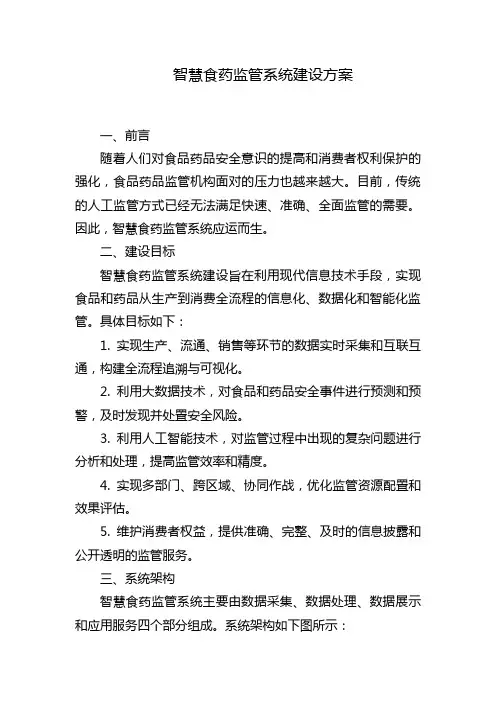 智慧食药监管系统建设方案

一、前言

随着人们对食品药品安全意识的提高和消费者权利保护的强化，食品药品监管机构面对的压力也越来越大。目前，传统的人工监管方式已经无法满足快速、准确、全面监管的需要。因此，智慧食药监管系统应运而生。

二、建设目标

智慧食药监管系统建设旨在利用现代信息技术手段，实现食品和药品从生产到消费全流程的信息化、数据化和智能化监管。具体目标如下：

1. 实现生产、流通、销售等环节的数据实时采集和互联互通，构建全流程追溯与可视化。

2. 利用大数据技术，对食品和药品安全事件进行预测和预警，及时发现并处置安全风险。

3. 利用人工智能技术，对监管过程中出现的复杂问题进行分析和处理，提高监管效率和精度。

4. 实现多部门、跨区域、协同作战，优化监管资源配置和效果评估。

5. 维护消费者权益，提供准确、完整、及时的信息披露和公开透明的监管服务。

三、系统架构

智慧食药监管系统主要由数据采集、数据处理、数据展示和应用服务四个部分组成。系统架构如下图所示：